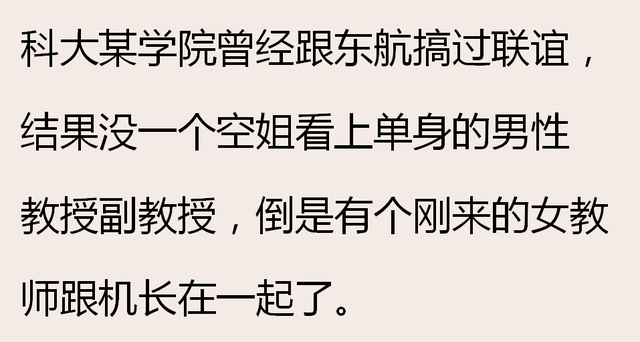 科大某学院曾经跟东航搞过联谊，结果没一个空姐看上单身的男性教授副教授，倒是有个刚来的女教师跟机长在一起了。